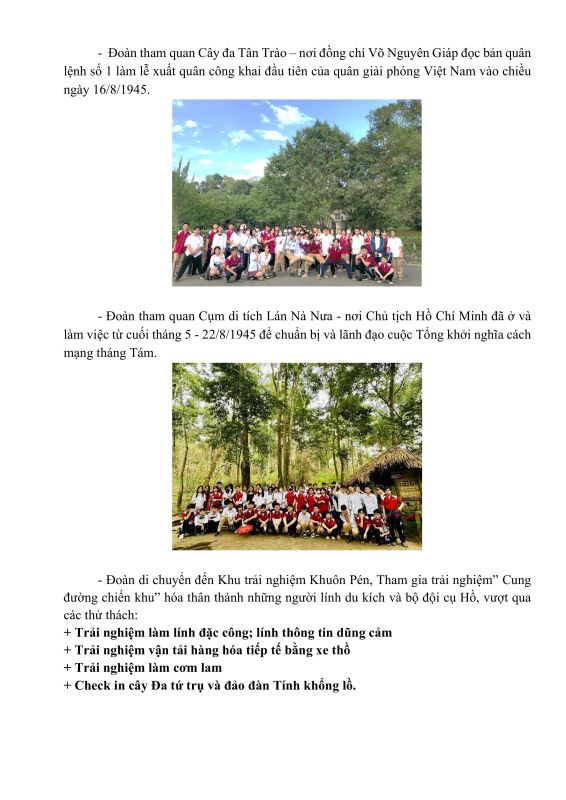 - Đoàn tham quan Cây đa Tân Trào – nơi đồng chí Võ Nguyên Giáp đọc bản quân lệnh số 1 làm lễ xuất quân công khai đầu tiên của quân giải phóng Việt Nam vào chiều ngày 16/8/1945.

- Đoàn tham quan Cụm di tích Lán Nà Nưa - nơi Chủ tịch Hồ Chí Minh đã ở và làm việc từ cuối tháng 5 - 22/8/1945 để chuẩn bị và lãnh đạo cuộc Tổng khởi nghĩa cách mạng tháng Tám.

- Đoàn di chuyển đến Khu trải nghiệm Khuôn Pén, Tham gia trải nghiệm" Cung đường chiến khu" hóa thân thành những người lính du kích và bộ đội cụ Hồ, vượt qua các thử thách:
+ Trải nghiệm làm lính đặc công; lính thông tin dũng cảm
+ Trải nghiệm vận tải hàng hóa tiếp tế bằng xe thồ
+ Trải nghiệm làm cơm lam
+ Check in cây Đa tứ trụ và đảo đàn Tính khổng lồ.